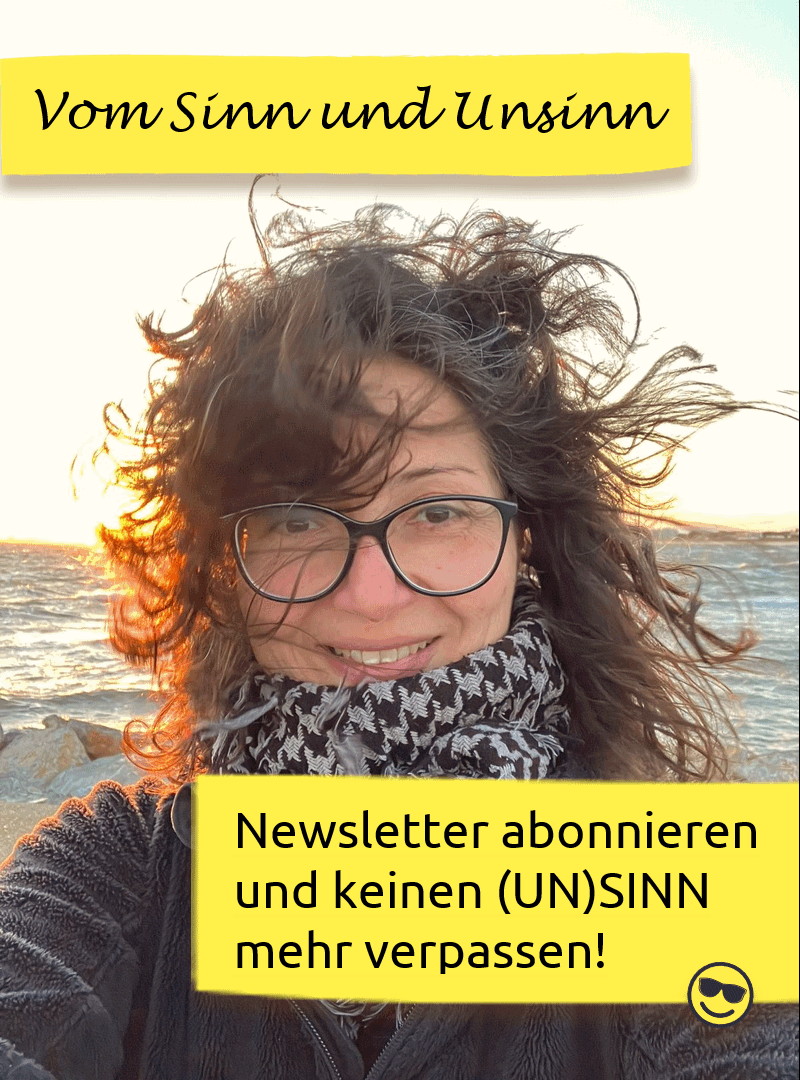 Vom Sinn und Unsinn

Newsletter abonnieren und keinen (UN)SINN mehr verpassen!